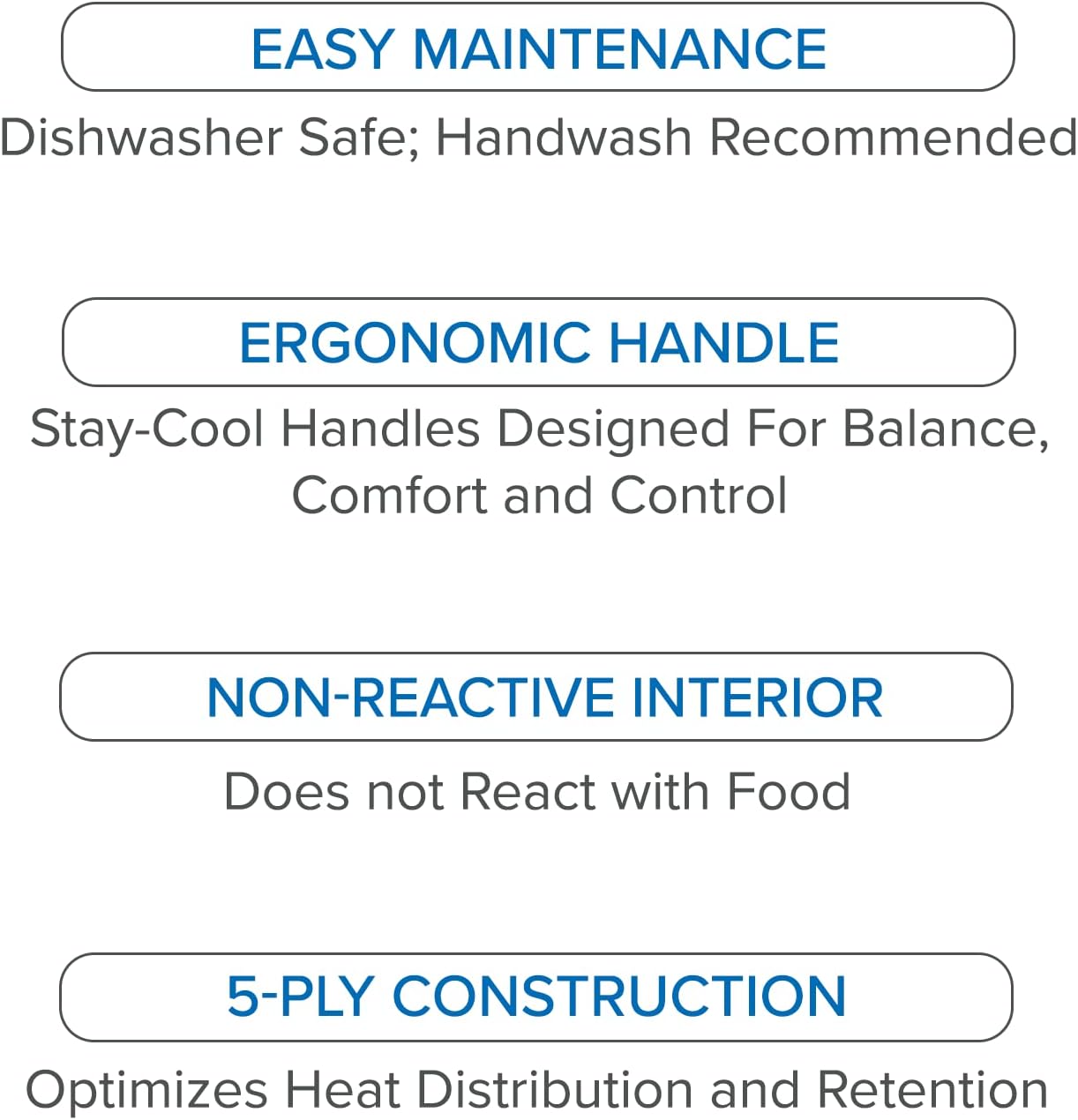 EASY MAINTENANCE

Dishwasher Safe; Handwash Recommended

ERGONOMIC HANDLE

Stay-Cool Handles Designed For Balance, Comfort and Control

NON-REACTIVE INTERIOR

Does not React with Food

5-PLY CONSTRUCTION

Optimizes Heat Distribution and Retention